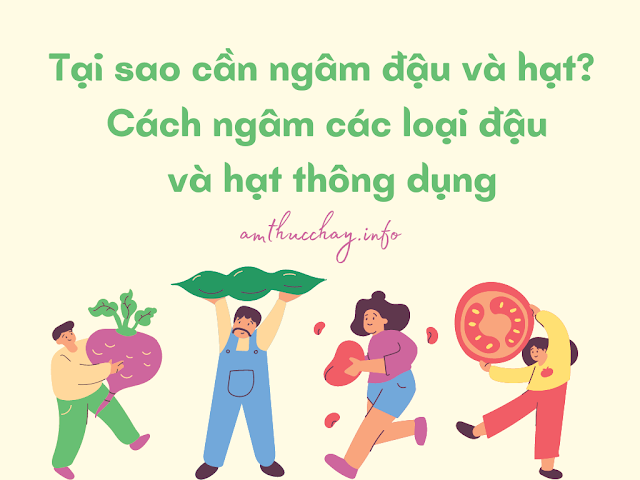 Tại sao cần ngâm đậu và hạt?
Cách ngâm các loại đậu và hạt thông dụng

amthucchay.info